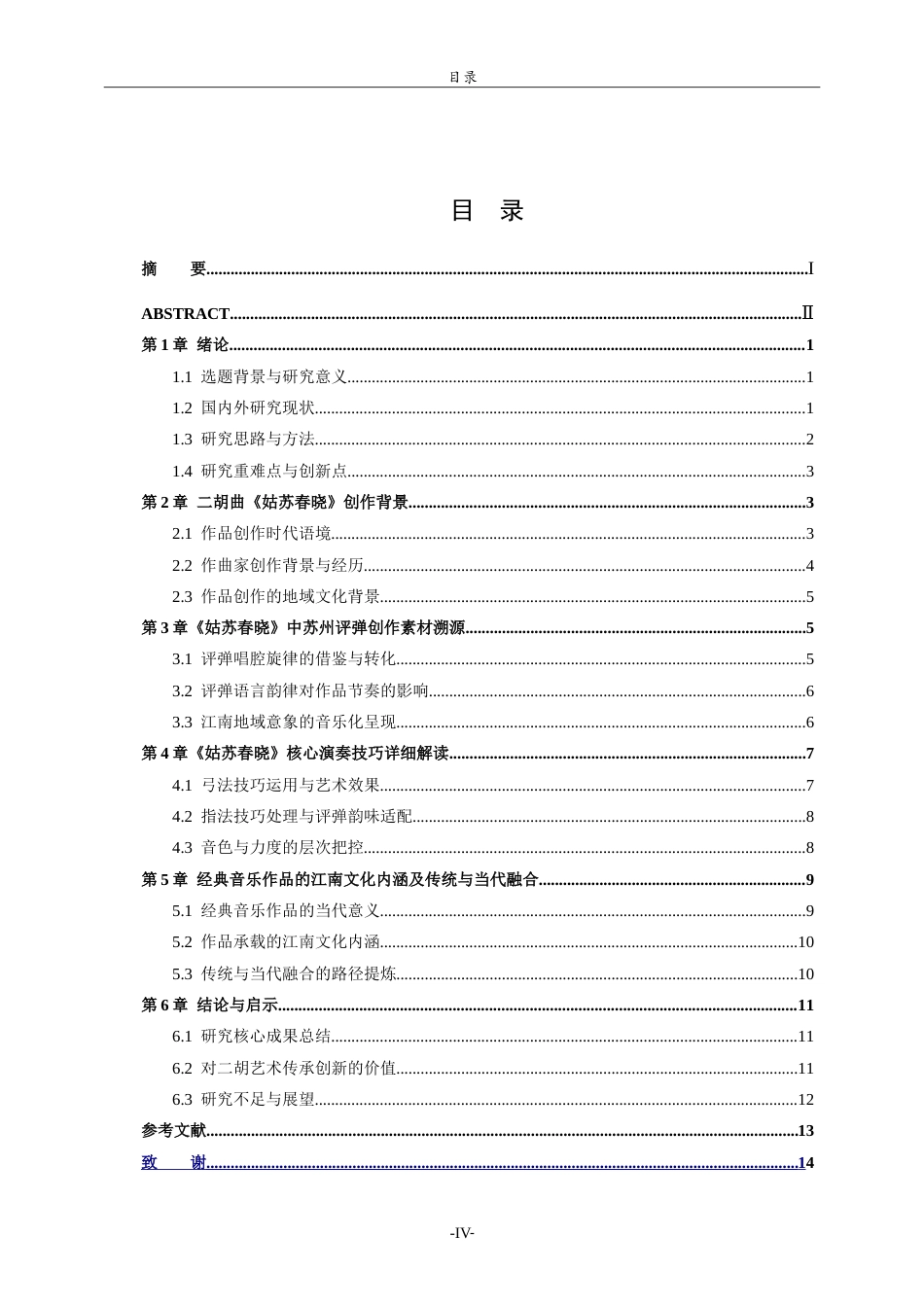 目录

目 录

摘 要 I

ABSTRACT Ⅱ

第1章 绪论 1

1.1 选题背景与研究意义 1

1.2 国内外研究现状 1

1.3 研究思路与方法 2

1.4 研究重难点与创新点 3

第2章 二胡曲《姑苏春晓》创作背景 3

2.1 作品创作时代语境 3

2.2 作曲家创作背景与经历 4

2.3 作品创作的地域文化背景 5

第3章《姑苏春晓》中苏州评弹创作素材溯源 5

3.1 评弹唱腔旋律的借鉴与转化 5

3.2 评弹语言韵律对作品节奏的影响 6

3.3 江南地域意象的音乐化呈现 6

第4章《姑苏春晓》核心演奏技巧详细解读 7

4.1 弓法技巧运用与艺术效果 7

4.2 指法技巧处理与评弹韵味适配 8

4.3 音色与力度的层次把控 8

第5章 经典音乐作品的江南文化内涵及传统与当代融合 9

5.1 经典音乐作品的当代意义 9

5.2 作品承载的江南文化内涵 10

5.3 传统与当代融合的路径提炼 10

第6章 结论与启示 11

6.1 研究核心成果总结 11

6.2 对二胡艺术传承创新的价值 11

6.3 研究不足与展望 12

参考文献 13

致 谢 14

-IV-